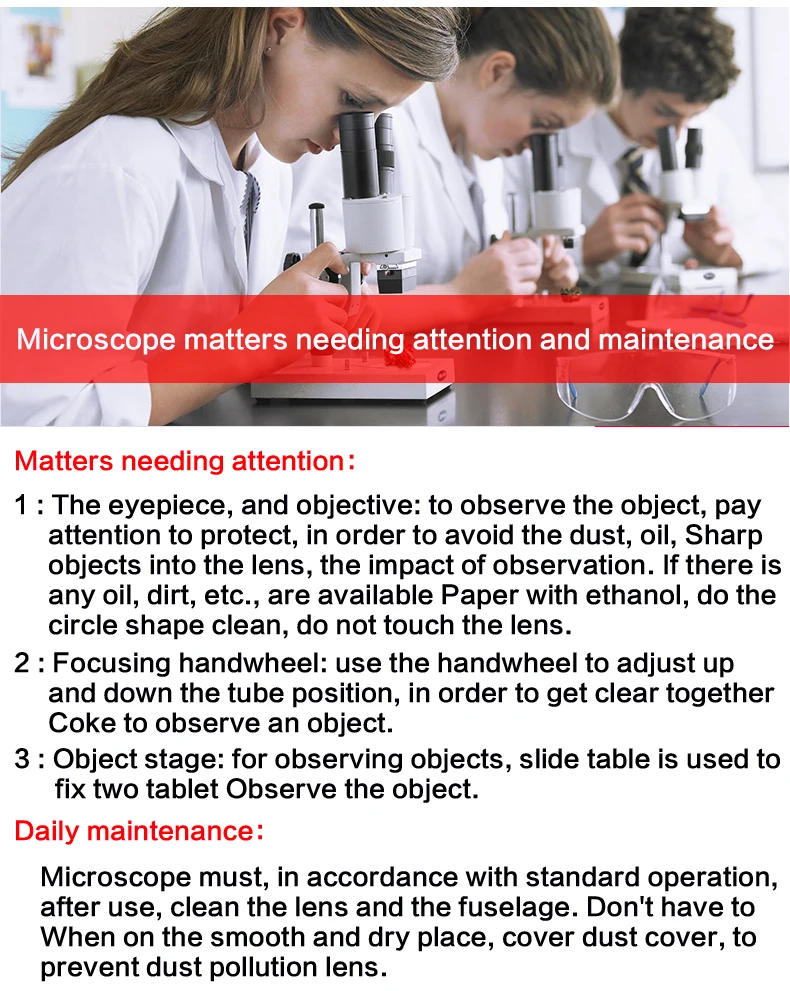 Microscope matters needing attention and maintenance

Matters needing attention:

1 : The eyepiece, and objective: to observe the object, pay attention to protect, in order to avoid the dust, oil, Sharp objects into the lens, the impact of observation. If there is any oil, dirt, etc., are available Paper with ethanol, do the circle shape clean, do not touch the lens.

2 : Focusing handwheel: use the handwheel to adjust up and down the tube position, in order to get clear together Coke to observe an object.

3 : Object stage: for observing objects, slide table is used to fix two tablet Observe the object.

Daily maintenance:

Microscope must, in accordance with standard operation, after use, clean the lens and the fuselage. Don't have to When on the smooth and dry place, cover dust cover, to prevent dust pollution lens.